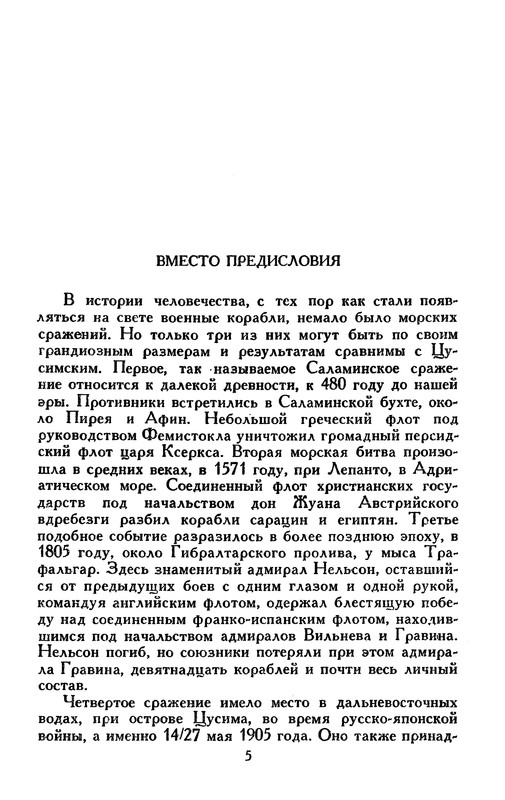 ВМЕСТО ПРЕДИСЛОВИЯ

В истории человечества, с тех пор как стали появляться на свете военные корабли, немало было морских сражений. Но только три из них могут быть по своим грандиозным размерам и результатам сравнимы с Цусимским. Первое, так называемое Саламинское сражение относится к далекой древности, к 480 году до нашей эры. Противники встретились в Саламинской бухте, около Пирея и Афин. Небольшой греческий флот под руководством Фемистокла уничтожил громадный персидский флот царя Ксеркса. Вторая морская битва произошла в средних веках, в 1571 году, при Лепанто, в Адриатическом море. Соединенный флот христианских государств под начальством дон Жуана Австрийского вдребезги разбил корабли сарацин и египтян. Третье подобное событие разразилось в более позднюю эпоху, в 1805 году, около Гибралтарского пролива, у мыса Трафальгар. Здесь знаменитый адмирал Нельсон, оставшийся от предыдущих боев с одним глазом и одной рукой, командуя английским флотом, одержал блестящую победу над соединенным франко-испанским флотом, находившимся под начальством адмиралов Вильнева и Гравина. Нельсон погиб, но союзники потеряли при этом адмирала Гравина, девятнадцать кораблей и почти весь личный состав.

Четвертое сражение имело место в дальневосточных водах, при острове Цусима, во время русско-японской войны, а именно 14/27 мая 1905 года. Оно также принад-

5